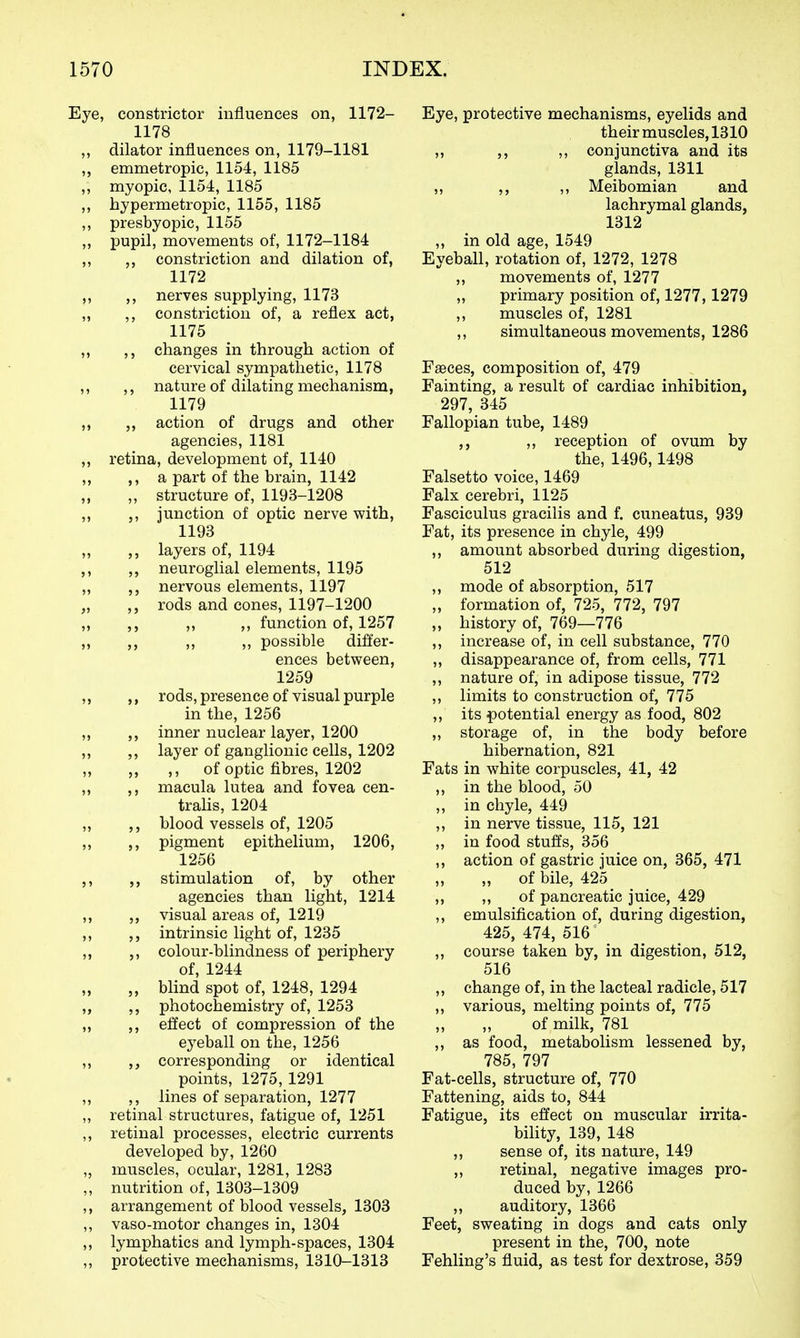 1570 INDEX.

Eye, constrictor influences on, 1172–1178
,, dilator influences on, 1179–1181
,, emmetropic, 1154, 1185
,, myopic, 1154, 1185
,, hypermetropic, 1155, 1185
,, presbyopic, 1155
,, pupil, movements of, 1172–1184
,, ,, constriction and dilation of, 1172
,, ,, nerves supplying, 1173
,, ,, constriction of, a reflex act, 1175
,, ,, changes in through action of cervical sympathetic, 1178
,, ,, nature of dilating mechanism, 1179
,, ,, action of drugs and other agencies, 1181
,, retina, development of, 1140
,, ,, a part of the brain, 1142
,, ,, structure of, 1193–1208
,, ,, junction of optic nerve with, 1193
,, ,, layers of, 1194
,, ,, neuroglial elements, 1195
,, ,, nervous elements, 1197
,, ,, rods and cones, 1197–1200
,, ,, ,, ,, function of, 1257
,, ,, ,, ,, possible differences between, 1259
,, ,, rods, presence of visual purple in the, 1256
,, ,, inner nuclear layer, 1200
,, ,, layer of ganglionic cells, 1202
,, ,, ,, of optic fibres, 1202
,, ,, macula lutea and fovea centralis, 1204
,, ,, blood vessels of, 1205
,, ,, pigment epithelium, 1206, 1256
,, ,, stimulation of, by other agencies than light, 1214
,, ,, visual areas of, 1219
,, ,, intrinsic light of, 1235
,, ,, colour-blindness of periphery of, 1244
,, ,, blind spot of, 1248, 1294
,, ,, photochemistry of, 1253
,, ,, effect of compression of the eyeball on the, 1256
,, ,, corresponding or identical points, 1275, 1291
,, ,, lines of separation, 1277
,, retinal structures, fatigue of, 1251
,, retinal processes, electric currents developed by, 1260
,, muscles, ocular, 1281, 1283
,, nutrition of, 1303–1309
,, arrangement of blood vessels, 1303
,, vaso-motor changes in, 1304
,, lymphatics and lymph-spaces, 1304
,, protective mechanisms, 1310–1313

Eye, protective mechanisms, eyelids and their muscles, 1310
,, ,, ,, conjunctiva and its glands, 1311
,, ,, ,, Meibomian and lachrymal glands, 1312
,, in old age, 1549
Eyeball, rotation of, 1272, 1278
,, movements of, 1277
,, primary position of, 1277, 1279
,, muscles of, 1281
,, simultaneous movements, 1286

Fæces, composition of, 479
Fainting, a result of cardiac inhibition, 297, 345
Fallopian tube, 1489
,, ,, reception of ovum by the, 1496, 1498
Falsetto voice, 1469
Falx cerebri, 1125
Fasciculus gracilis and f. cuneatus, 939
Fat, its presence in chyle, 499
,, amount absorbed during digestion, 512
,, mode of absorption, 517
,, formation of, 725, 772, 797
,, history of, 769—776
,, increase of, in cell substance, 770
,, disappearance of, from cells, 771
,, nature of, in adipose tissue, 772
,, limits to construction of, 775
,, its potential energy as food, 802
,, storage of, in the body before hibernation, 821
Fats in white corpuscles, 41, 42
,, in the blood, 50
,, in chyle, 449
,, in nerve tissue, 115, 121
,, in food stuffs, 356
,, action of gastric juice on, 365, 471
,, ,, of bile, 425
,, ,, of pancreatic juice, 429
,, emulsification of, during digestion, 425, 474, 516
,, course taken by, in digestion, 512, 516
,, change of, in the lacteal radicle, 517
,, various, melting points of, 775
,, ,, of milk, 781
,, as food, metabolism lessened by, 785, 797
Fat-cells, structure of, 770
Fattening, aids to, 844
Fatigue, its effect on muscular irritability, 139, 148
,, sense of, its nature, 149
,, retinal, negative images produced by, 1266
,, auditory, 1366
Feet, sweating in dogs and cats only present in the, 700, note
Fehling's fluid, as test for dextrose, 359